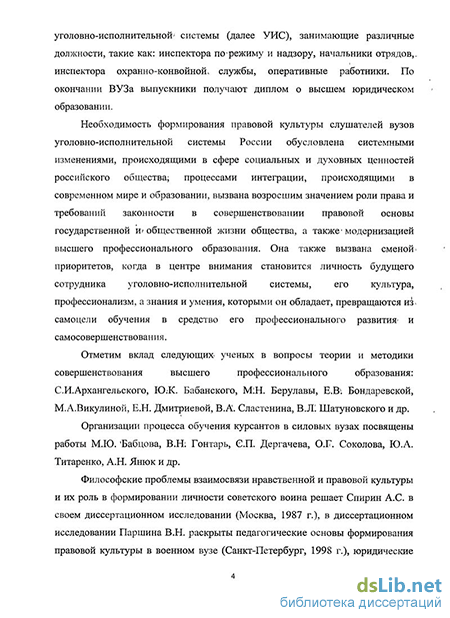 уголовно-исполнительной системы (далее УИС), занимающие различные должности, такие как: инспектора по режиму и надзору, начальники отрядов, инспектора охранно-конвойной службы, оперативные работники. По окончании ВУЗа выпускники получают диплом о высшем юридическом образовании.

Необходимость формирования правовой культуры слушателей вузов уголовно-исполнительной системы России обусловлена системными изменениями, происходящими в сфере социальных и духовных ценностей российского общества, процессами интеграции, происходящими в современном мире и образовании, вызвана возросшим значением роли права и требований законности в совершенствовании правовой основы государственной и общественной жизни общества, а также модернизацией высшего профессионального образования. Она также вызвана сменой приоритетов, когда в центре внимания становится личность будущего сотрудника уголовно-исполнительной системы, его культура, профессионализм, а знания и умения, которыми он обладает, превращаются из самоцели обучения в средство его профессионального развития и самосовершенствования.

Отметим вклад следующих ученых в вопросы теории и методики совершенствования высшего профессионального образования: С.И.Архангельского, Ю.К. Бабанского, М.Н. Берулавы, Е.В. Бондаревской, М.А.Викулиной, Е.Н. Дмитриевой, В.А. Сластенина, В.Л. Шатуновского и др.

Организации процесса обучения курсантов в силовых вузах посвящены работы М.Ю. Бабцова, В.Н. Гонтарь, С.П. Дергачева, О.Г. Соколова, Ю.А. Титаренко, А.Н. Янюк и др.

Философские проблемы взаимосвязи нравственной и правовой культуры и их роль в формировании личности советского воина решает Спирин А.С. в своем диссертационном исследовании (Москва, 1987 г.), в диссертационном исследовании Паршина В.Н. раскрыты педагогические основы формирования правовой культуры в военном вузе (Санкт-Петербург, 1998 г.), юридические

4

dsLib.net
библиотека диссертаций